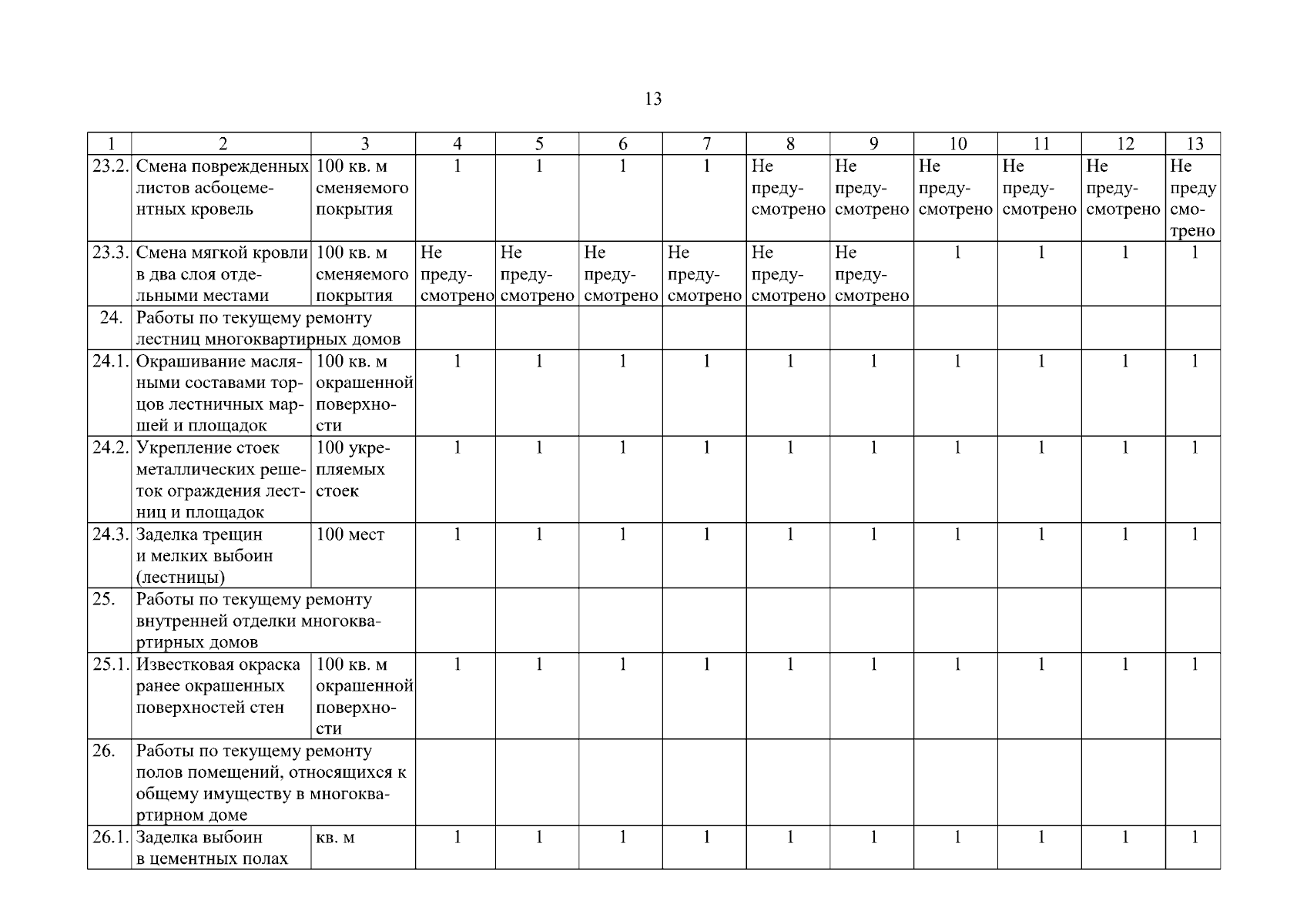 13

| 1 | 2 | 3 | 4 | 5 | 6 | 7 | 8 | 9 | 10 | 11 | 12 | 13 |
|---|---|---|---|---|---|---|---|---|---|---|---|---|
| 23.2. | Смена поврежденных листов асбоцементных кровель | 100 кв. м сменяемого покрытия | 1 | 1 | 1 | 1 | Не предусмотрено | Не предусмотрено | Не предусмотрено | Не предусмотрено | Не предусмотрено | Не предусмотрено |
| 23.3. | Смена мягкой кровли в два слоя отдельными местами | 100 кв. м сменяемого покрытия | Не предусмотрено | Не предусмотрено | Не предусмотрено | Не предусмотрено | Не предусмотрено | Не предусмотрено | 1 | 1 | 1 | 1 |
| 24. | Работы по текущему ремонту лестниц многоквартирных домов | | | | | | | | | | | |
| 24.1. | Окрашивание масляными составами торцов лестничных маршей и площадок | 100 кв. м окрашенной поверхности | 1 | 1 | 1 | 1 | 1 | 1 | 1 | 1 | 1 | 1 |
| 24.2. | Укрепление стоек металлических решеток ограждения лестниц и площадок | 100 укрепляемых стоек | 1 | 1 | 1 | 1 | 1 | 1 | 1 | 1 | 1 | 1 |
| 24.3. | Заделка трещин и мелких выбоин (лестницы) | 100 мест | 1 | 1 | 1 | 1 | 1 | 1 | 1 | 1 | 1 | 1 |
| 25. | Работы по текущему ремонту внутренней отделки многоквартирных домов | | | | | | | | | | | |
| 25.1. | Известковая окраска ранее окрашенных поверхностей стен | 100 кв. м окрашенной поверхности | 1 | 1 | 1 | 1 | 1 | 1 | 1 | 1 | 1 | 1 |
| 26. | Работы по текущему ремонту полов помещений, относящихся к общему имуществу в многоквартирном доме | | | | | | | | | | | |
| 26.1. | Заделка выбоин в цементных полах | кв. м | 1 | 1 | 1 | 1 | 1 | 1 | 1 | 1 | 1 | 1 |